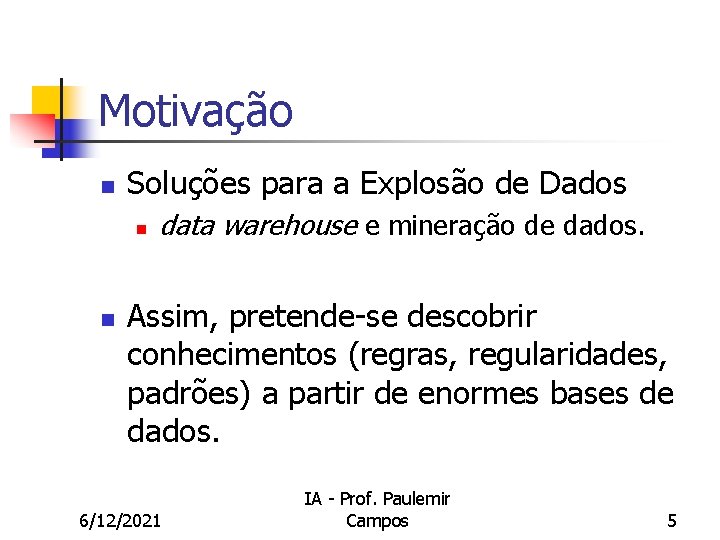 Motivação

Soluções para a Explosão de Dados

data warehouse e mineração de dados.

Assim, pretende-se descobrir conhecimentos (regras, regularidades, padrões) a partir de enormes bases de dados.

6/12/2021

IA - Prof. Paulemir Campos

5